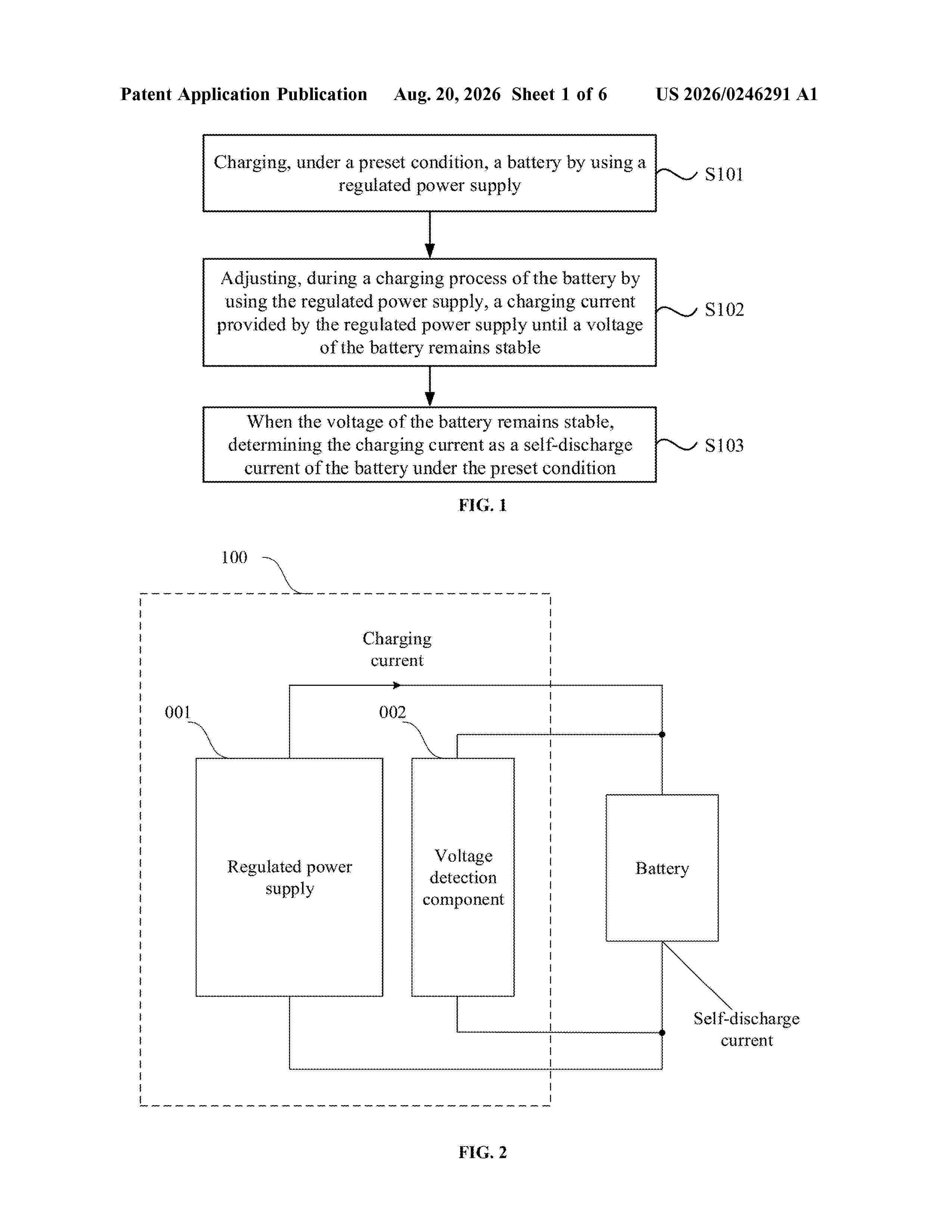 Patent Application Publication Aug. 20, 2026 Sheet 1 of 6 US 2026/0246291 A1

Charging, under a preset condition, a battery by using a regulated power supply

S101

Adjusting, during a charging process of the battery by using the regulated power supply, a charging current provided by the regulated power supply until a voltage of the battery remains stable

S102

When the voltage of the battery remains stable, determining the charging current as a self-discharge current of the battery under the preset condition

S103

FIG. 1

100

Charging current

001

002

Regulated power supply

Voltage detection component

Battery

Self-discharge current

FIG. 2